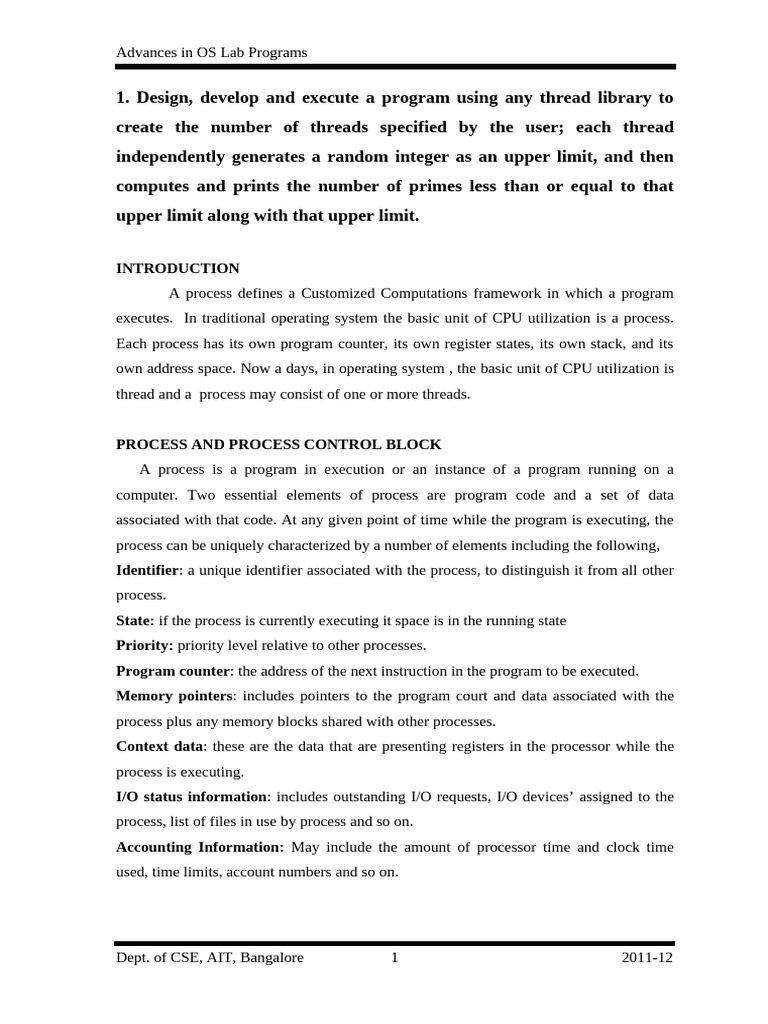 Advances in OS Lab Programs

1. Design, develop and execute a program using any thread library to create the number of threads specified by the user; each thread independently generates a random integer as an upper limit, and then computes and prints the number of primes less than or equal to that upper limit along with that upper limit.

INTRODUCTION

A process defines a Customized Computations framework in which a program executes. In traditional operating system the basic unit of CPU utilization is a process. Each process has its own program counter, its own register states, its own stack, and its own address space. Now a days, in operating system , the basic unit of CPU utilization is thread and a process may consist of one or more threads.

PROCESS AND PROCESS CONTROL BLOCK

A process is a program in execution or an instance of a program running on a computer. Two essential elements of process are program code and a set of data associated with that code. At any given point of time while the program is executing, the process can be uniquely characterized by a number of elements including the following,

Identifier: a unique identifier associated with the process, to distinguish it from all other process.

State: if the process is currently executing it space is in the running state

Priority: priority level relative to other processes.

Program counter: the address of the next instruction in the program to be executed.

Memory pointers: includes pointers to the program court and data associated with the process plus any memory blocks shared with other processes.

Context data: these are the data that are presenting registers in the processor while the process is executing.

I/O status information: includes outstanding I/O requests, I/O devices' assigned to the process, list of files in use by process and so on.

Accounting Information: May include the amount of processor time and clock time used, time limits, account numbers and so on.

Dept. of CSE, AIT, Bangalore 1 2011-12